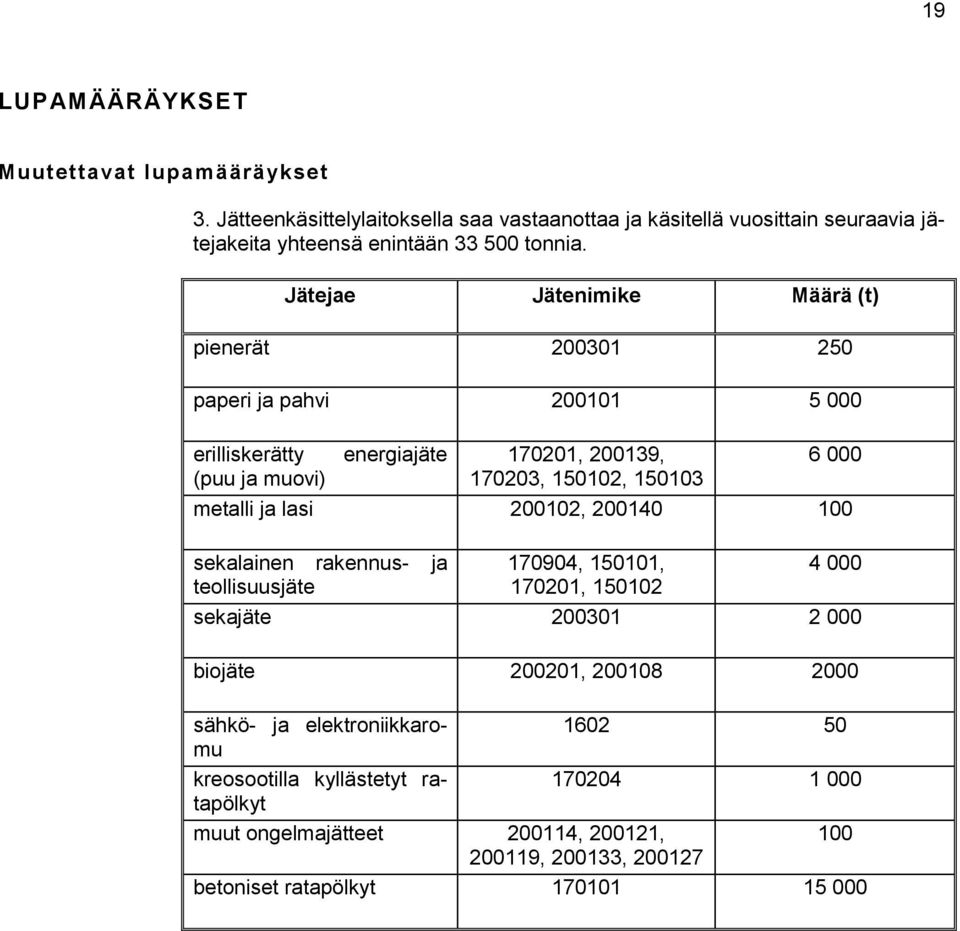 19

LUPAMÄÄRÄYKSET

Muutettavat lupamääräykset

3. Jätteenkäsittelylaitoksella saa vastaanottaa ja käsitellä vuosittain seuraavia jätejakeita yhteensä enintään 33 500 tonnia.

| Jätejae | Jätenimike | Määrä (t) |
|---|---|---|
| pienerät | 200301 | 250 |
| paperi ja pahvi | 200101 | 5 000 |
| erilliskerätty energiajäte (puu ja muovi) | 170201, 200139, 170203, 150102, 150103 | 6 000 |
| metalli ja lasi | 200102, 200140 | 100 |
| sekalainen rakennus- ja teollisuusjäte | 170904, 150101, 170201, 150102 | 4 000 |
| sekajäte | 200301 | 2 000 |
| biojäte | 200201, 200108 | 2000 |
| sähkö- ja elektroniikkaromu | 1602 | 50 |
| kreosootilla kyllästetyt ratapölkyt | 170204 | 1 000 |
| muut ongelmajätteet | 200114, 200121, 200119, 200133, 200127 | 100 |
| betoniset ratapölkyt | 170101 | 15 000 |